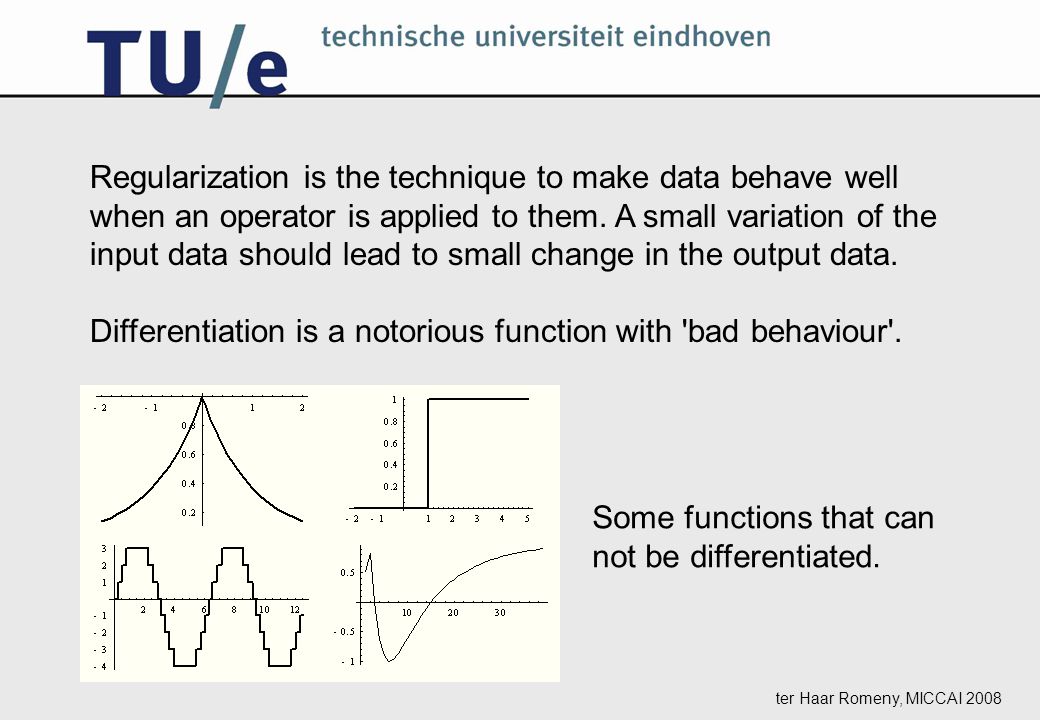 TU/e technische universiteit eindhoven

Regularization is the technique to make data behave well when an operator is applied to them. A small variation of the input data should lead to small change in the output data.

Differentiation is a notorious function with 'bad behaviour'.

- 2 - 1 1 2
0.8
0.6
0.4
0.2

1
0.8
0.6
0.4
0.2
- 2 - 1 1 2 3 4 5

3
2
1
2 4 6 8 10 12
- 1
- 2
- 3
- 4

0.5
10 20 30
- 0.5
- 1

Some functions that can not be differentiated.

ter Haar Romeny, MICCAI 2008